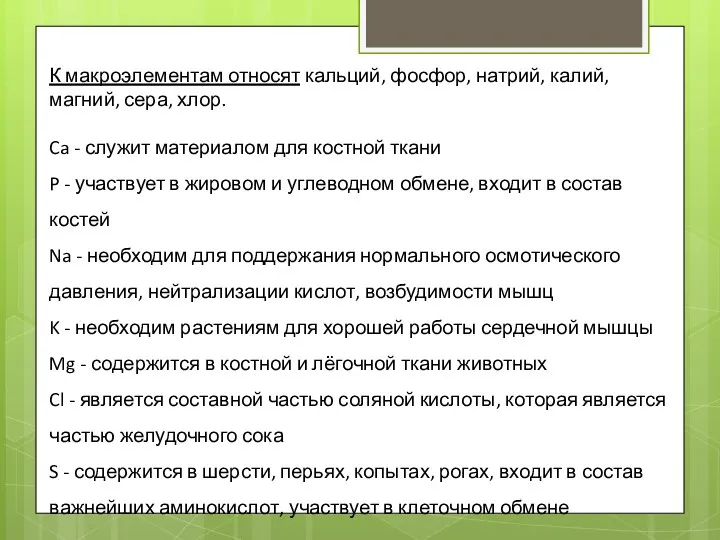 К макроэлементам относят кальций, фосфор, натрий, калий, магний, сера, хлор.

Ca - служит материалом для костной ткани

P - участвует в жировом и углеводном обмене, входит в состав костей

Na - необходим для поддержания нормального осмотического давления, нейтрализации кислот, возбудимости мышц

K - необходим растениям для хорошей работы сердечной мышцы

Mg - содержится в костной и лёгочной ткани животных

Cl - является составной частью соляной кислоты, которая является частью желудочного сока

S - содержится в шерсти, перьях, копытах, рогах, входит в состав важнейших аминокислот, участвует в клеточном обмене